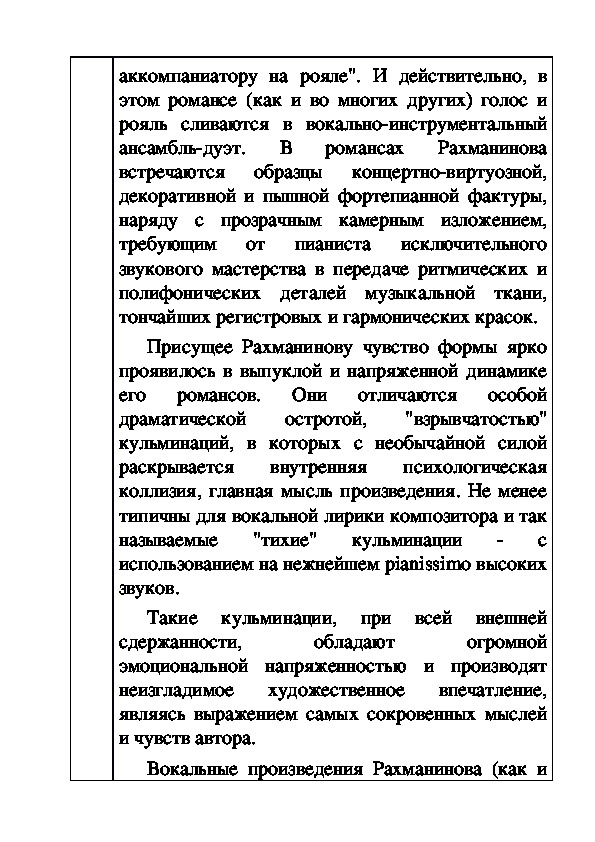 аккомпаниатору на рояле". И действительно, в этом романсе (как и во многих других) голос и рояль сливаются в вокально-инструментальный ансамбль-дуэт. В романсах Рахманинова встречаются образцы концертно-виртуозной, декоративной и пышной фортепианной фактуры, наряду с прозрачным камерным изложением, требующим от пианиста исключительного звукового мастерства в передаче ритмических и полифонических деталей музыкальной ткани, тончайших регистровых и гармонических красок.

Присущее Рахманинову чувство формы ярко проявилось в выпуклой и напряженной динамике его романсов. Они отличаются особой драматической остротой, "взрывчатостью" кульминаций, в которых с необычайной силой раскрывается внутренняя психологическая коллизия, главная мысль произведения. Не менее типичны для вокальной лирики композитора и так называемые "тихие" кульминации - с использованием на нежнейшем pianissimo высоких звуков.

Такие кульминации, при всей внешней сдержанности, обладают огромной эмоциональной напряженностью и производят неизгладимое художественное впечатление, являясь выражением самых сокровенных мыслей и чувств автора.

Вокальные произведения Рахманинова (как и